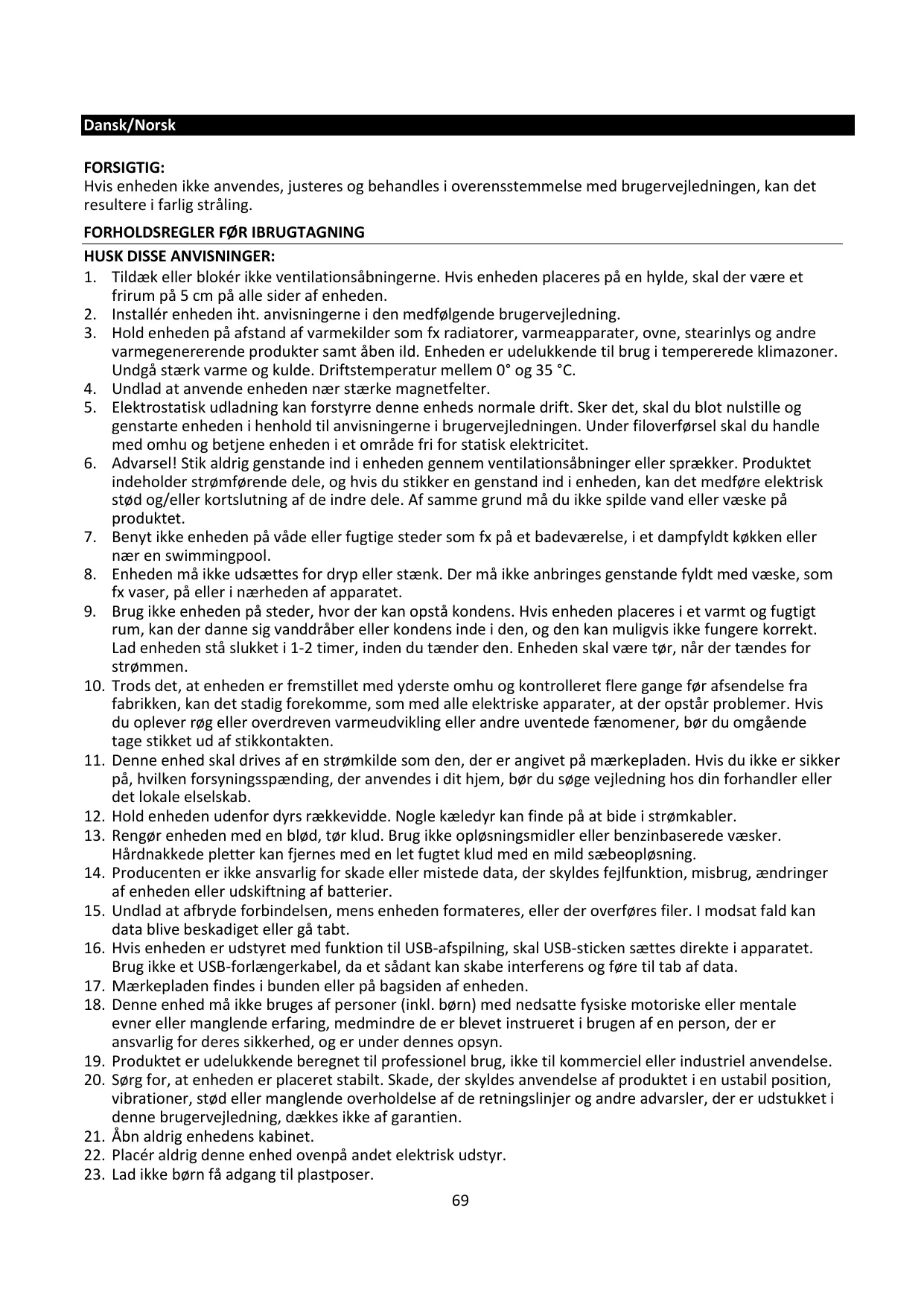 Dansk/Norsk

FORSIGTIG:
Hvis enheden ikke anvendes, justeres og behandles i overensstemmelse med brugervejledningen, kan det resultere i farlig stråling.

FORHOLDSREGLER FØR IBRUGTAGNING

HUSK DISSE ANVISNINGER:
1. Tildæk eller blokér ikke ventilationsåbningerne. Hvis enheden placeres på en hylde, skal der være et frirum på 5 cm på alle sider af enheden.
2. Installér enheden iht. anvisningerne i den medfølgende brugervejledning.
3. Hold enheden på afstand af varmekilder som fx radiatorer, varmeapparater, ovne, stearinlys og andre varmegenererende produkter samt åben ild. Enheden er udelukkende til brug i tempererede klimazoner. Undgå stærk varme og kulde. Driftstemperatur mellem 0° og 35 °C.
4. Undlad at anvende enheden nær stærke magnetfelter.
5. Elektrostatisk udladning kan forstyrre denne enheds normale drift. Sker det, skal du blot nulstille og genstarte enheden i henhold til anvisningerne i brugervejledningen. Under filoverførsel skal du handle med omhu og betjene enheden i et område fri for statisk elektricitet.
6. Advarsel! Stik aldrig genstande ind i enheden gennem ventilationsåbninger eller sprækker. Produktet indeholder strømførende dele, og hvis du stikker en genstand ind i enheden, kan det medføre elektrisk stød og/eller kortslutning af de indre dele. Af samme grund må du ikke spilde vand eller væske på produktet.
7. Benyt ikke enheden på våde eller fugtige steder som fx på et badeværelse, i et dampfyldt køkken eller nær en swimmingpool.
8. Enheden må ikke udsættes for dryp eller stænk. Der må ikke anbringes genstande fyldt med væske, som fx vaser, på eller i nærheden af apparatet.
9. Brug ikke enheden på steder, hvor der kan opstå kondens. Hvis enheden placeres i et varmt og fugtigt rum, kan der danne sig vanddråber eller kondens inde i den, og den kan muligvis ikke fungere korrekt. Lad enheden stå slukket i 1-2 timer, inden du tænder den. Enheden skal være tør, når der tændes for strømmen.
10. Trods det, at enheden er fremstillet med yderste omhu og kontrolleret flere gange før afsendelse fra fabrikken, kan det stadig forekomme, som med alle elektriske apparater, at der opstår problemer. Hvis du oplever røg eller overdreven varmeudvikling eller andre uventede fænomener, bør du omgående tage stikket ud af stikkontakten.
11. Denne enhed skal drives af en strømkilde som den, der er angivet på mærkepladen. Hvis du ikke er sikker på, hvilken forsyningsspænding, der anvendes i dit hjem, bør du søge vejledning hos din forhandler eller det lokale elselskab.
12. Hold enheden udenfor dyrs rækkevidde. Nogle kæledyr kan finde på at bide i strømkabler.
13. Rengør enheden med en blød, tør klud. Brug ikke opløsningsmidler eller benzinbaserede væsker. Hårdnakkede pletter kan fjernes med en let fugtet klud med en mild sæbeopløsning.
14. Producenten er ikke ansvarlig for skade eller mistede data, der skyldes fejlfunktion, misbrug, ændringer af enheden eller udskiftning af batterier.
15. Undlad at afbryde forbindelsen, mens enheden formateres, eller der overføres filer. I modsat fald kan data blive beskadiget eller gå tabt.
16. Hvis enheden er udstyret med funktion til USB-afspilning, skal USB-sticken sættes direkte i apparatet. Brug ikke et USB-forlængerkabel, da et sådant kan skabe interferens og føre til tab af data.
17. Mærkepladen findes i bunden eller på bagsiden af enheden.
18. Denne enhed må ikke bruges af personer (inkl. børn) med nedsatte fysiske motoriske eller mentale evner eller manglende erfaring, medmindre de er blevet instrueret i brugen af en person, der er ansvarlig for deres sikkerhed, og er under dennes opsyn.
19. Produktet er udelukkende beregnet til professionel brug, ikke til kommerciel eller industriel anvendelse.
20. Sørg for, at enheden er placeret stabilt. Skade, der skyldes anvendelse af produktet i en ustabil position, vibrationer, stød eller manglende overholdelse af de retningslinjer og andre advarsler, der er udstukket i denne brugervejledning, dækkes ikke af garantien.
21. Åbn aldrig enhedens kabinet.
22. Placér aldrig denne enhed ovenpå andet elektrisk udstyr.
23. Lad ikke børn få adgang til plastposer.

69